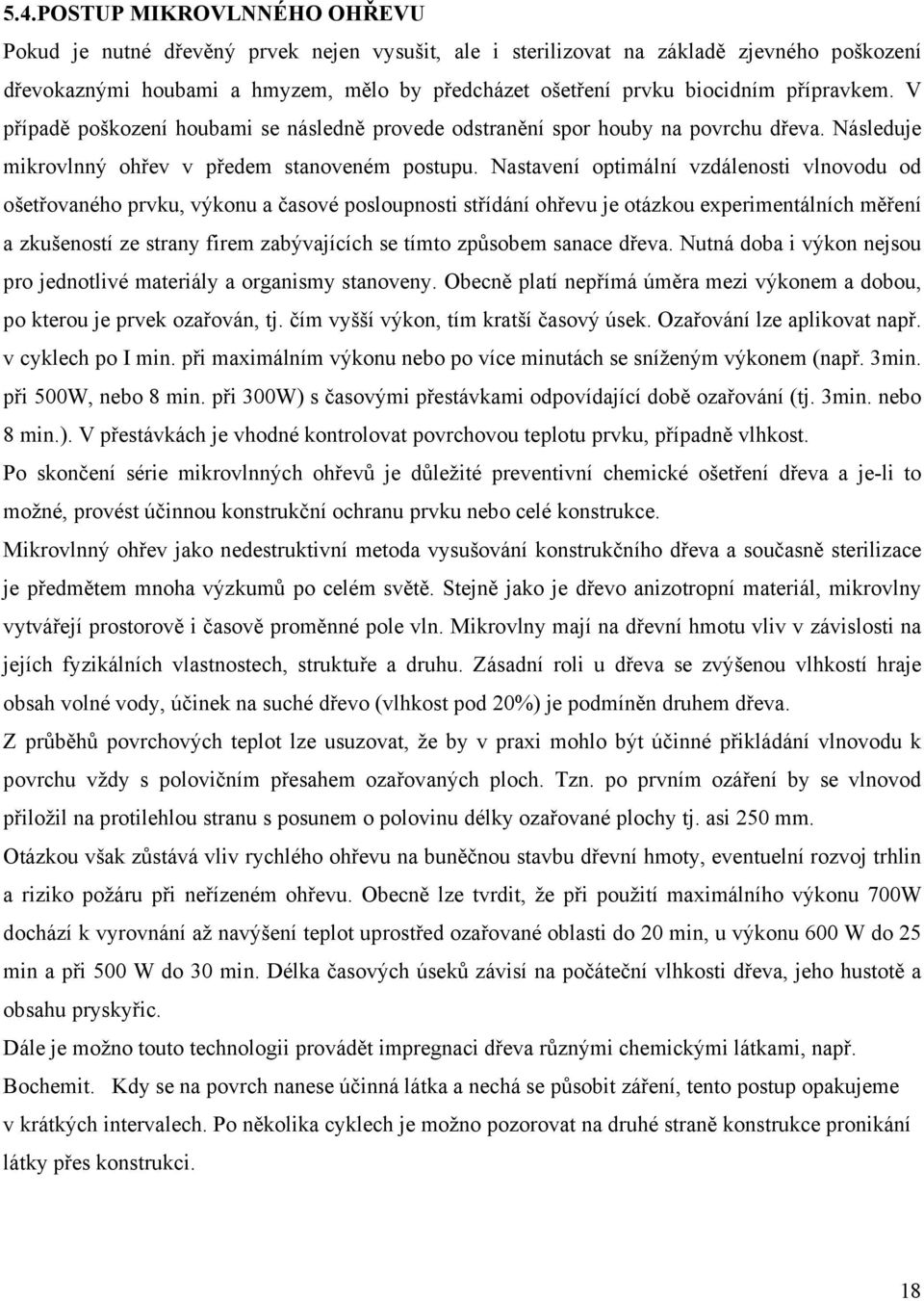 5.4.POSTUP MIKROVLNNÉHO OHŘEVU

Pokud je nutné dřevěný prvek nejen vysušit, ale i sterilizovat na základě zjevného poškození dřevokaznými houbami a hmyzem, mělo by předcházet ošetření prvku biocidním přípravkem. V případě poškození houbami se následně provede odstranění spor houby na povrchu dřeva. Následuje mikrovlnný ohřev v předem stanoveném postupu. Nastavení optimální vzdálenosti vlnovodu od ošetřovaného prvku, výkonu a časové posloupnosti střídání ohřevu je otázkou experimentálních měření a zkušeností ze strany firem zabývajících se tímto způsobem sanace dřeva. Nutná doba i výkon nejsou pro jednotlivé materiály a organismy stanoveny. Obecně platí nepřímá úměra mezi výkonem a dobou, po kterou je prvek ozařován, tj. čím vyšší výkon, tím kratší časový úsek. Ozařování lze aplikovat např. v cyklech po I min. při maximálním výkonu nebo po více minutách se sníženým výkonem (např. 3min. při 500W, nebo 8 min. při 300W) s časovými přestávkami odpovídající době ozařování (tj. 3min. nebo 8 min.). V přestávkách je vhodné kontrolovat povrchovou teplotu prvku, případně vlhkost.

Po skončení série mikrovlnných ohřevů je důležité preventivní chemické ošetření dřeva a je-li to možné, provést účinnou konstrukční ochranu prvku nebo celé konstrukce.

Mikrovlnný ohřev jako nedestruktivní metoda vysušování konstrukčního dřeva a současně sterilizace je předmětem mnoha výzkumů po celém světě. Stejně jako je dřevo anizotropní materiál, mikrovlny vytvářejí prostorově i časově proměnné pole vln. Mikrovlny mají na dřevní hmotu vliv v závislosti na jejích fyzikálních vlastnostech, struktuře a druhu. Zásadní roli u dřeva se zvýšenou vlhkostí hraje obsah volné vody, účinek na suché dřevo (vlhkost pod 20%) je podmíněn druhem dřeva.

Z průběhů povrchových teplot lze usuzovat, že by v praxi mohlo být účinné přikládání vlnovodu k povrchu vždy s polovičním přesahem ozařovaných ploch. Tzn. po prvním ozáření by se vlnovod přiložil na protilehlou stranu s posunem o polovinu délky ozařované plochy tj. asi 250 mm.

Otázkou však zůstává vliv rychlého ohřevu na buněčnou stavbu dřevní hmoty, eventuelní rozvoj trhlin a riziko požáru při neřízeném ohřevu. Obecně lze tvrdit, že při použití maximálního výkonu 700W dochází k vyrovnání až navýšení teplot uprostřed ozařované oblasti do 20 min, u výkonu 600 W do 25 min a při 500 W do 30 min. Délka časových úseků závisí na počáteční vlhkosti dřeva, jeho hustotě a obsahu pryskyřic.

Dále je možno touto technologii provádět impregnaci dřeva různými chemickými látkami, např. Bochemit. Kdy se na povrch nanese účinná látka a nechá se působit záření, tento postup opakujeme v krátkých intervalech. Po několika cyklech je možno pozorovat na druhé straně konstrukce pronikání látky přes konstrukci.

18